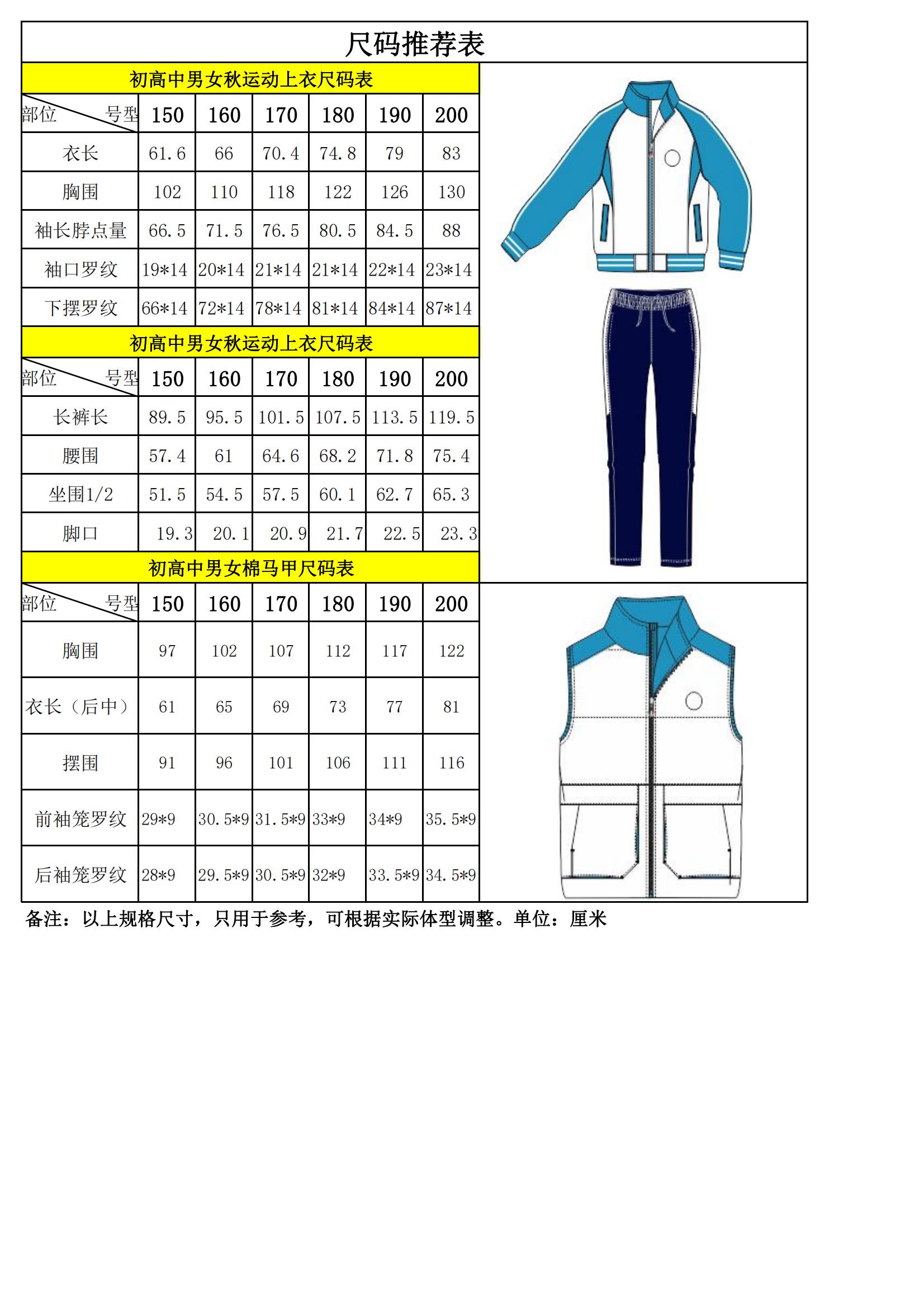 尺码推荐表

初高中男女秋运动上衣尺码表

| 部位 号型 | 150 | 160 | 170 | 180 | 190 | 200 |
|---|---|---|---|---|---|---|
| 衣长 | 61.6 | 66 | 70.4 | 74.8 | 79 | 83 |
| 胸围 | 102 | 110 | 118 | 122 | 126 | 130 |
| 袖长脖点量 | 66.5 | 71.5 | 76.5 | 80.5 | 84.5 | 88 |
| 袖口罗纹 | 19*14 | 20*14 | 21*14 | 21*14 | 22*14 | 23*14 |
| 下摆罗纹 | 66*14 | 72*14 | 78*14 | 81*14 | 84*14 | 87*14 |

初高中男女秋运动上衣尺码表

| 部位 号型 | 150 | 160 | 170 | 180 | 190 | 200 |
|---|---|---|---|---|---|---|
| 长裤长 | 89.5 | 95.5 | 101.5 | 107.5 | 113.5 | 119.5 |
| 腰围 | 57.4 | 61 | 64.6 | 68.2 | 71.8 | 75.4 |
| 坐围1/2 | 51.5 | 54.5 | 57.5 | 60.1 | 62.7 | 65.3 |
| 脚口 | 19.3 | 20.1 | 20.9 | 21.7 | 22.5 | 23.3 |

初高中男女棉马甲尺码表

| 部位 号型 | 150 | 160 | 170 | 180 | 190 | 200 |
|---|---|---|---|---|---|---|
| 胸围 | 97 | 102 | 107 | 112 | 117 | 122 |
| 衣长（后中） | 61 | 65 | 69 | 73 | 77 | 81 |
| 摆围 | 91 | 96 | 101 | 106 | 111 | 116 |
| 前袖笼罗纹 | 29*9 | 30.5*9 | 31.5*9 | 33*9 | 34*9 | 35.5*9 |
| 后袖笼罗纹 | 28*9 | 29.5*9 | 30.5*9 | 32*9 | 33.5*9 | 34.5*9 |

备注：以上规格尺寸，只用于参考，可根据实际体型调整。单位：厘米